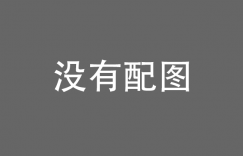 没有配图